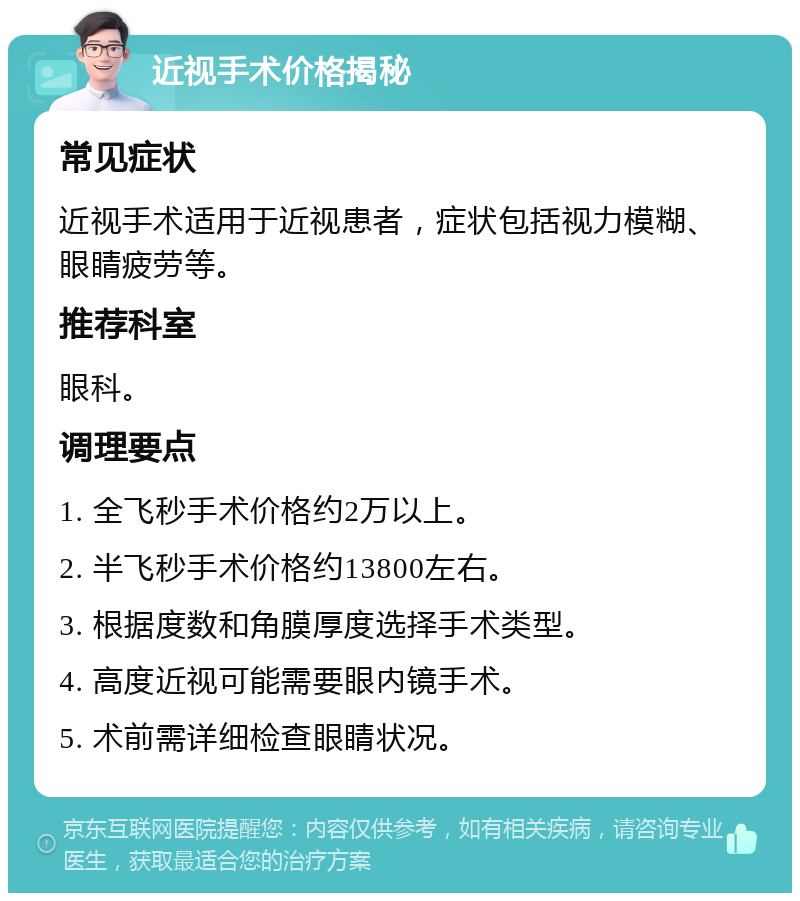 近视手术价格揭秘

常见症状

近视手术适用于近视患者，症状包括视力模糊、眼睛疲劳等。

推荐科室

眼科。

调理要点

1. 全飞秒手术价格约2万以上。

2. 半飞秒手术价格约13800左右。

3. 根据度数和角膜厚度选择手术类型。

4. 高度近视可能需要眼内镜手术。

5. 术前需详细检查眼睛状况。

京东互联网医院提醒您：内容仅供参考，如有相关疾病，请咨询专业医生，获取最适合您的治疗方案